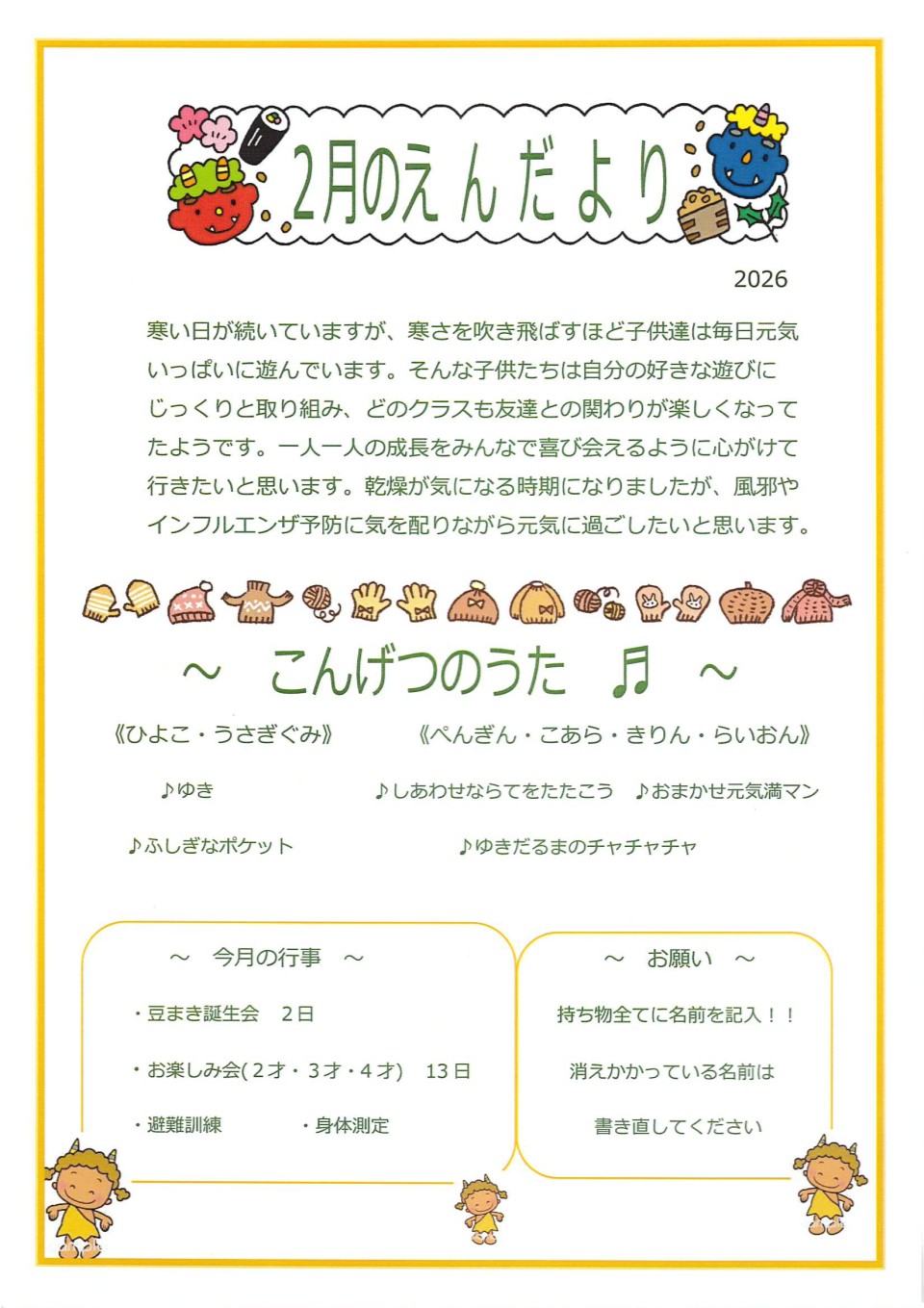 2月のえんだより

2026

寒い日が続いていますが、寒さを吹き飛ばすほど子供達は毎日元気いっぱいに遊んでいます。そんな子供たちは自分の好きな遊びにじっくりと取り組み、どのクラスも友達との関わりが楽しくなってたようです。一人一人の成長をみんなで喜び会えるように心がけて行きたいと思います。乾燥が気になる時期になりましたが、風邪やインフルエンザ予防に気を配りながら元気に過ごしたいと思います。

～　こんげつのうた　♬　～

《ひよこ・うさぎぐみ》

♪ゆき

♪ふしぎなポケット

《ぺんぎん・こあら・きりん・らいおん》

♪しあわせならてをたたこう　♪おまかせ元気満マン

♪ゆきだるまのチャチャチャ

～　今月の行事　～

・豆まき誕生会　2日

・お楽しみ会(2才・3才・4才)　13日

・避難訓練　　・身体測定

～　お願い　～

持ち物全てに名前を記入！！

消えかかっている名前は

書き直してください